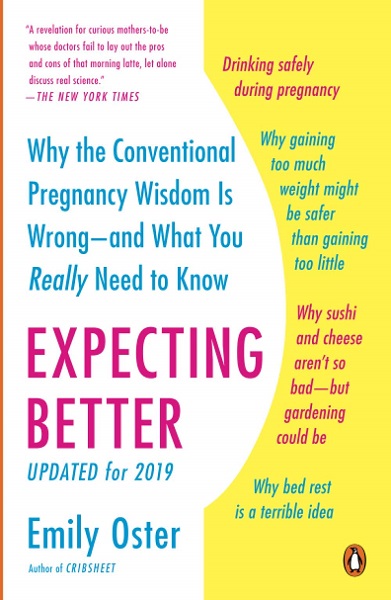 "A revelation for curious mothers-to-be whose doctors fail to lay out the pros and cons of that morning latte, let alone discuss real science."
—THE NEW YORK TIMES

Why the Conventional Pregnancy Wisdom Is Wrong—and What You Really Need to Know

EXPECTING BETTER

UPDATED for 2019

Emily Oster

Author of CRIBSHEET

Drinking safely during pregnancy

Why gaining too much weight might be safer than gaining too little

Why sushi and cheese aren't so bad—but gardening could be

Why bed rest is a terrible idea